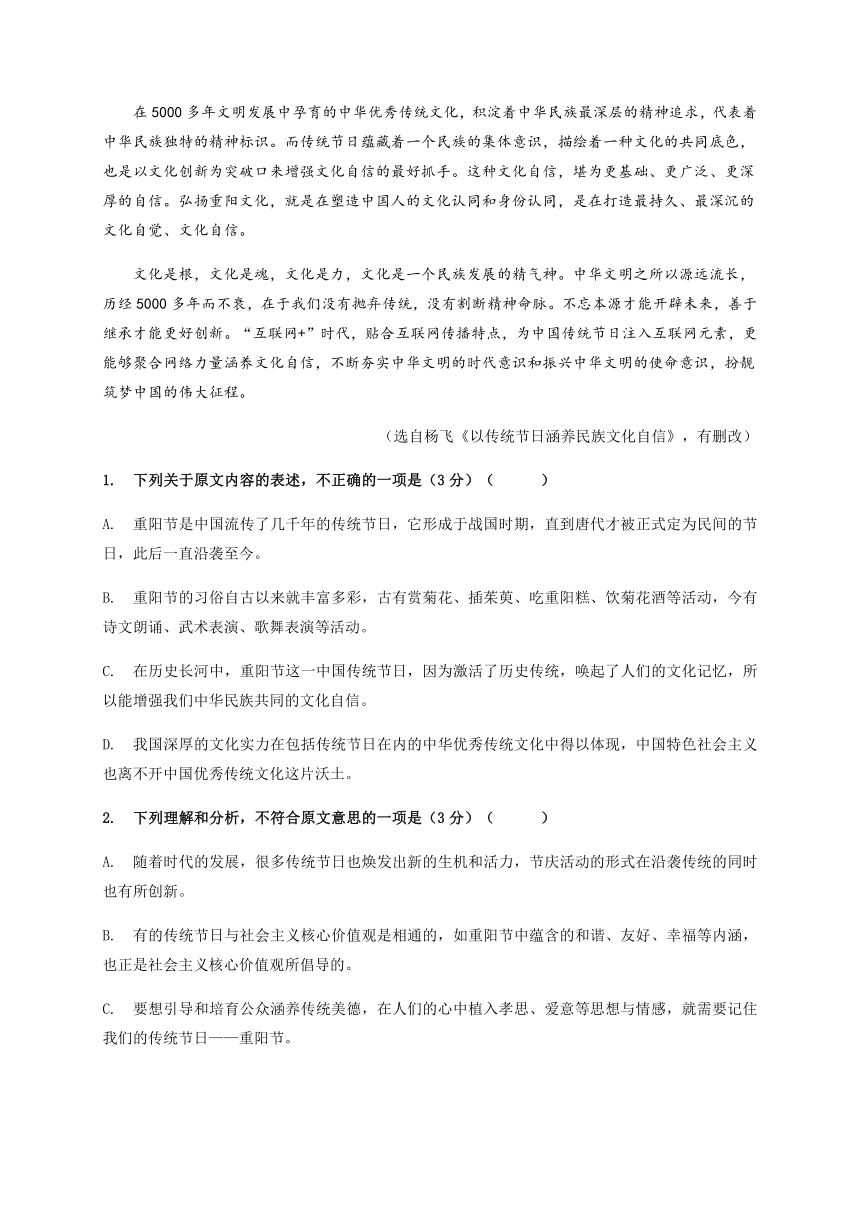 在5000多年文明发展中孕育的中华优秀传统文化，积淀着中华民族最深层的精神追求，代表着中华民族独特的精神标识。而传统节日蕴藏着一个民族的集体意识，描绘着一种文化的共同底色，也是以文化创新为突破口来增强文化自信的最好抓手。这种文化自信，堪为更基础、更广泛、更深厚的自信。弘扬重阳文化，就是在塑造中国人的文化认同和身份认同，是在打造最持久、最深沉的文化自觉、文化自信。

文化是根，文化是魂，文化是力，文化是一个民族发展的精气神。中华文明之所以源远流长，历经5000多年而不衰，在于我们没有抛弃传统，没有割断精神命脉。不忘本源才能开辟未来，善于继承才能更好创新。“互联网+”时代，贴合互联网传播特点，为中国传统节日注入互联网元素，更能够聚合网络力量涵养文化自信，不断夯实中华文明的时代意识和振兴中华文明的使命意识，扮靓筑梦中国的伟大征程。

（选自杨飞《以传统节日涵养民族文化自信》，有删改）

1. 下列关于原文内容的表述，不正确的一项是（3分）（ ）

A. 重阳节是中国流传了几千年的传统节日，它形成于战国时期，直到唐代才被正式定为民间的节日，此后一直沿袭至今。

B. 重阳节的习俗自古以来就丰富多彩，古有赏菊花、插茱萸、吃重阳糕、饮菊花酒等活动，今有诗文朗诵、武术表演、歌舞表演等活动。

C. 在历史长河中，重阳节这一中国传统节日，因为激活了历史传统，唤起了人们的文化记忆，所以能增强我们中华民族共同的文化自信。

D. 我国深厚的文化实力在包括传统节日在内的中华优秀传统文化中得以体现，中国特色社会主义也离不开中国优秀传统文化这片沃土。

2. 下列理解和分析，不符合原文意思的一项是（3分）（ ）

A. 随着时代的发展，很多传统节日也焕发出新的生机和活力，节庆活动的形式在沿袭传统的同时也有所创新。

B. 有的传统节日与社会主义核心价值观是相通的，如重阳节中蕴含的和谐、友好、幸福等内涵，也正是社会主义核心价值观所倡导的。

C. 要想引导和培育公众涵养传统美德，在人们的心中植入孝思、爱意等思想与情感，就需要记住我们的传统节日——重阳节。